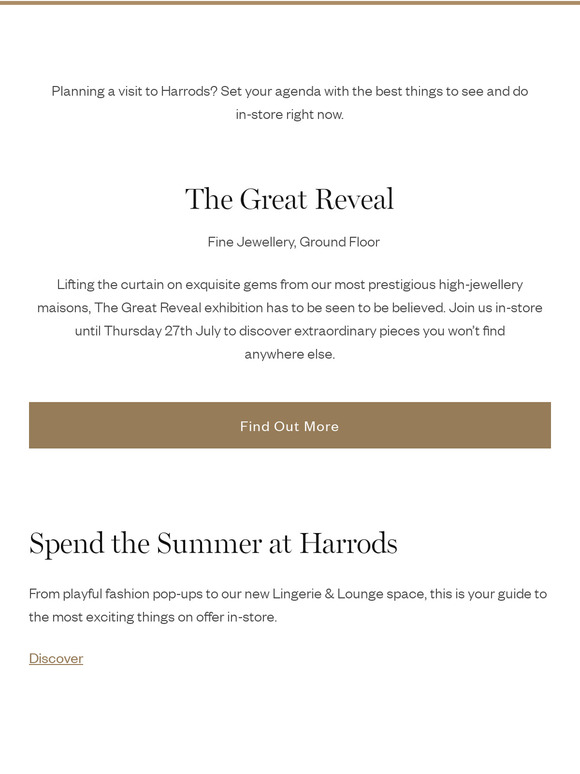 Planning a visit to Harrods? Set your agenda with the best things to see and do in-store right now.

The Great Reveal

Fine Jewellery, Ground Floor

Lifting the curtain on exquisite gems from our most prestigious high-jewellery maisons, The Great Reveal exhibition has to be seen to be believed. Join us in-store until Thursday 27th July to discover extraordinary pieces you won't find anywhere else.

Find Out More

Spend the Summer at Harrods

From playful fashion pop-ups to our new Lingerie & Lounge space, this is your guide to the most exciting things on offer in-store.

Discover